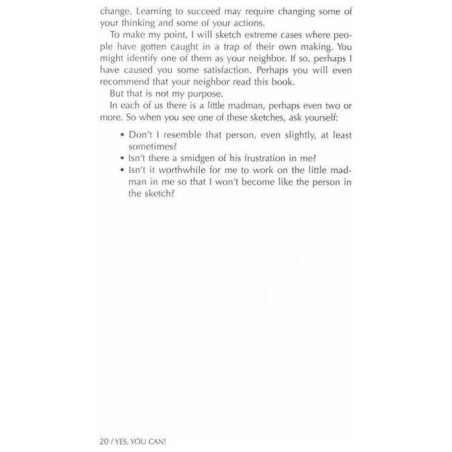 change. Learning to succeed may require changing some of your thinking and some of your actions.

To make my point, I will sketch extreme cases where people have gotten caught in a trap of their own making. You might identify one of them as your neighbor. If so, perhaps I have caused you some satisfaction. Perhaps you will even recommend that your neighbor read this book.

But that is not my purpose.

In each of us there is a little madman, perhaps even two or more. So when you see one of these sketches, ask yourself:

• Don't I resemble that person, even slightly, at least sometimes?
• Isn't there a smidgen of his frustration in me?
• Isn't it worthwhile for me to work on the little madman in me so that I won't become like the person in the sketch?

20 / YES, YOU CAN!